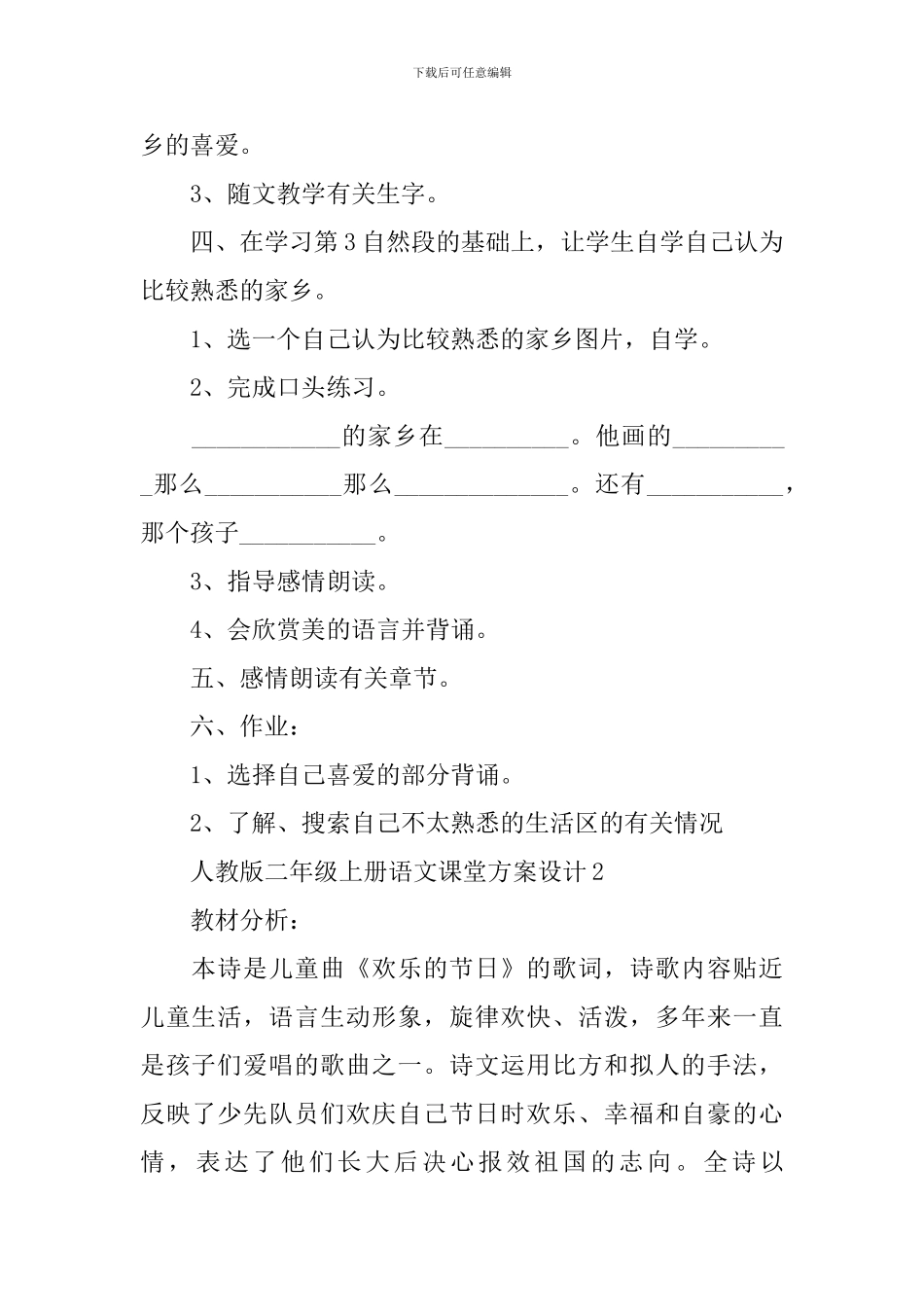 下载后可任意编辑

乡的喜爱。

3、随文教学有关生字。

四、在学习第3自然段的基础上，让学生自学自己认为比较熟悉的家乡。

1、选一个自己认为比较熟悉的家乡图片，自学。

2、完成口头练习。

____________的家乡在__________。他画的__________那么___________那么______________。还有___________，那个孩子___________。

3、指导感情朗读。

4、会欣赏美的语言并背诵。

五、感情朗读有关章节。

六、作业：

1、选择自己喜爱的部分背诵。

2、了解、搜索自己不太熟悉的生活区的有关情况

人教版二年级上册语文课堂方案设计2

教材分析：

本诗是儿童曲《欢乐的节日》的歌词，诗歌内容贴近儿童生活，语言生动形象，旋律欢快、活泼，多年来一直是孩子们爱唱的歌曲之一。诗文运用比方和拟人的手法，反映了少先队员们欢庆自己节日时欢乐、幸福和自豪的心情，表达了他们长大后决心报效祖国的志向。全诗以